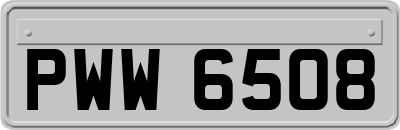 PWW 6508